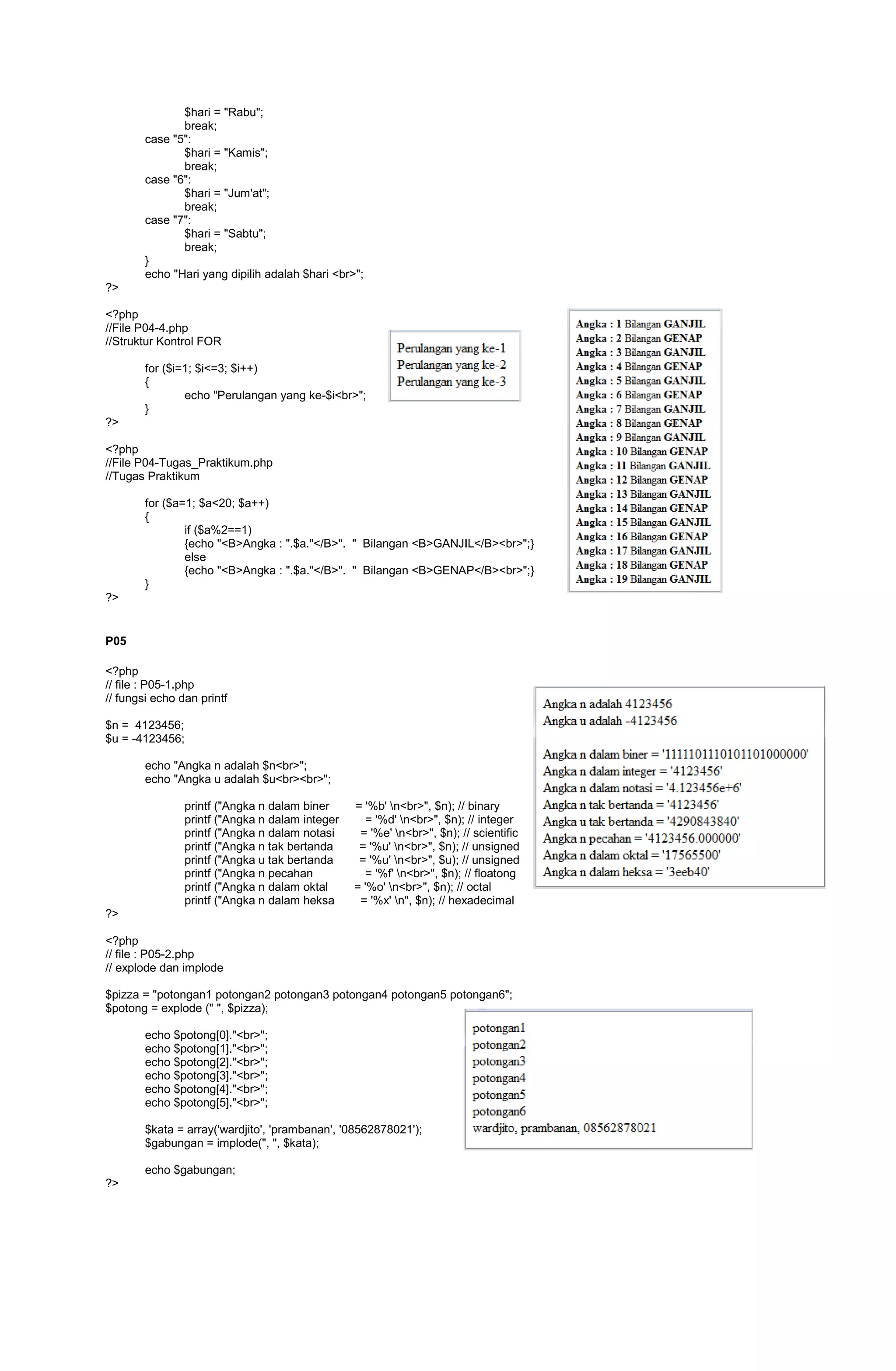 $hari = "Rabu";
break;
case "5":
$hari = "Kamis";
break;
case "6":
$hari = "Jum'at";
break;
case "7":
$hari = "Sabtu";
break;
}
echo "Hari yang dipilih adalah $hari <br>";
?>

<?php
//File P04-4.php
//Struktur Kontrol FOR

for ($i=1; $i<=3; $i++)
{
echo "Perulangan yang ke-$i<br>";
}
?>

Perulangan yang ke-1
Perulangan yang ke-2
Perulangan yang ke-3

<?php
//File P04-Tugas_Praktikum.php
//Tugas Praktikum

for ($a=1; $a<20; $a++)
{
if ($a%2==1)
{echo "<B>Angka : ".$a."</B>". " Bilangan <B>GANJIL</B><br>";}
else
{echo "<B>Angka : ".$a."</B>". " Bilangan <B>GENAP</B><br>";}
}
?>

Angka : 1 Bilangan GANJIL
Angka : 2 Bilangan GENAP
Angka : 3 Bilangan GANJIL
Angka : 4 Bilangan GENAP
Angka : 5 Bilangan GANJIL
Angka : 6 Bilangan GENAP
Angka : 7 Bilangan GANJIL
Angka : 8 Bilangan GENAP
Angka : 9 Bilangan GANJIL
Angka : 10 Bilangan GENAP
Angka : 11 Bilangan GANJIL
Angka : 12 Bilangan GENAP
Angka : 13 Bilangan GANJIL
Angka : 14 Bilangan GENAP
Angka : 15 Bilangan GANJIL
Angka : 16 Bilangan GENAP
Angka : 17 Bilangan GANJIL
Angka : 18 Bilangan GENAP
Angka : 19 Bilangan GANJIL

P05

<?php
// file : P05-1.php
// fungsi echo dan printf

$n = 4123456;
$u = -4123456;

echo "Angka n adalah $n<br>";
echo "Angka u adalah $u<br><br>";

printf ("Angka n dalam biner = '%b' \n<br>", $n); // binary
printf ("Angka n dalam integer = '%d' \n<br>", $n); // integer
printf ("Angka n dalam notasi = '%e' \n<br>", $n); // scientific
printf ("Angka n tak bertanda = '%u' \n<br>", $n); // unsigned
printf ("Angka u tak bertanda = '%u' \n<br>", $u); // unsigned
printf ("Angka n pecahan = '%f' \n<br>", $n); // floatong
printf ("Angka n dalam oktal = '%o' \n<br>", $n); // octal
printf ("Angka n dalam heksa = '%x' \n", $n); // hexadecimal
?>

Angka n adalah 4123456
Angka u adalah -4123456

Angka n dalam biner = '1111101110101101000000'
Angka n dalam integer = '4123456'
Angka n dalam notasi = '4.123456e+6'
Angka n tak bertanda = '4123456'
Angka u tak bertanda = '4290843840'
Angka n pecahan = '4123456.000000'
Angka n dalam oktal = '17565500'
Angka n dalam heksa = '3eeb40'

<?php
// file : P05-2.php
// explode dan implode

$pizza = "potongan1 potongan2 potongan3 potongan4 potongan5 potongan6";
$potong = explode (" ", $pizza);

echo $potong[0]."<br>";
echo $potong[1]."<br>";
echo $potong[2]."<br>";
echo $potong[3]."<br>";
echo $potong[4]."<br>";
echo $potong[5]."<br>";

$kata = array('wardjito', 'prambanan', '08562878021');
$gabungan = implode(", ", $kata);

echo $gabungan;
?>

potongan1
potongan2
potongan3
potongan4
potongan5
potongan6
wardjito, prambanan, 08562878021